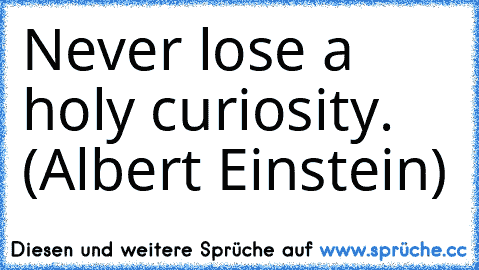 Never lose a holy curiosity. (Albert Einstein)

Diesen und weitere Sprüche auf www.sprüche.cc